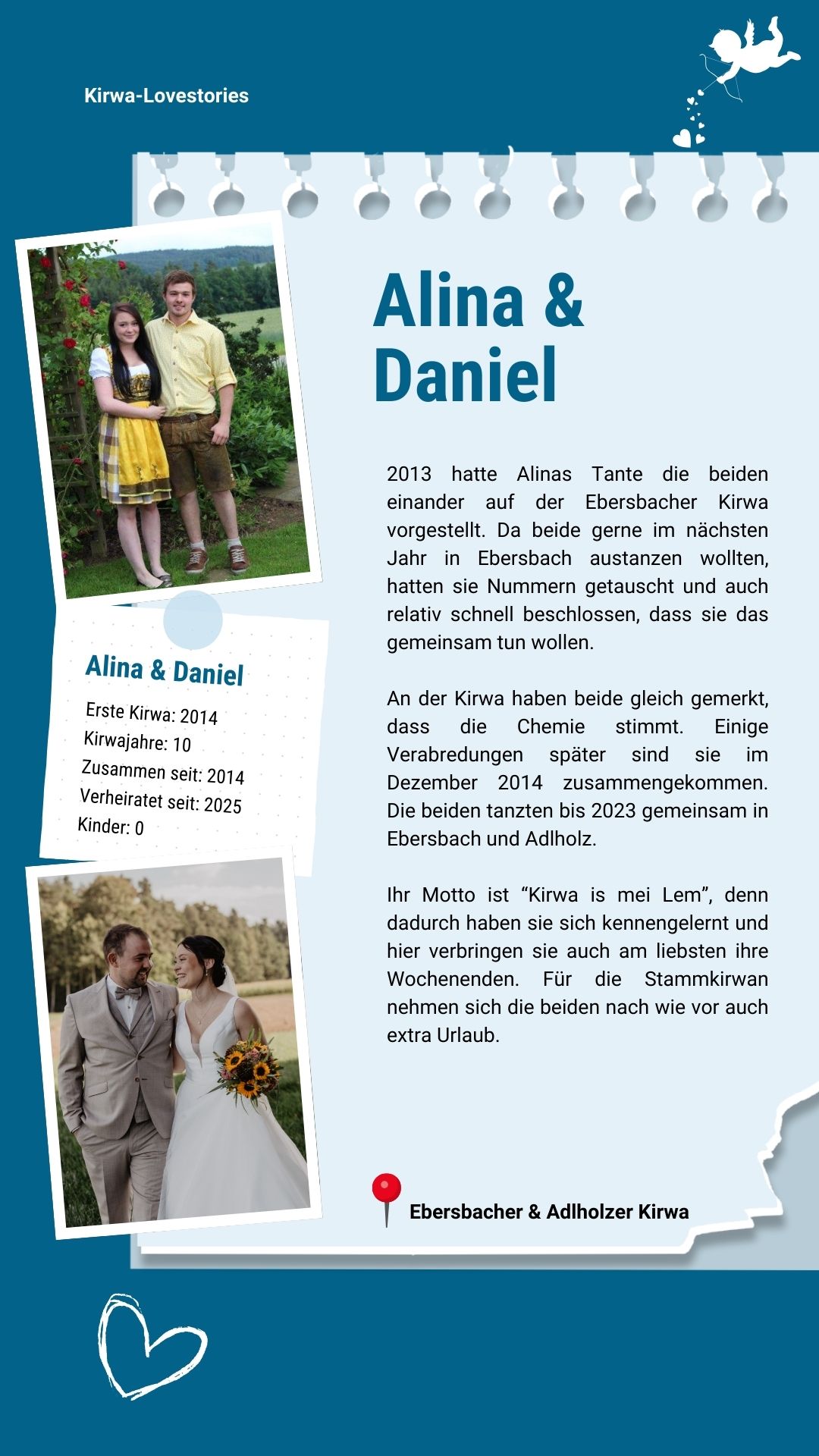 Kirwa-Lovestories

Alina &
Daniel

Alina & Daniel

Erste Kirwa: 2014
Kirwajahre: 10
Zusammen seit: 2014
Verheiratet seit: 2025
Kinder: 0

2013 hatte Alinas Tante die beiden einander auf der Ebersbacher Kirwa vorgestellt. Da beide gerne im nächsten Jahr in Ebersbach austanzen wollten, hatten sie Nummern getauscht und auch relativ schnell beschlossen, dass sie das gemeinsam tun wollen.

An der Kirwa haben beide gleich gemerkt, dass die Chemie stimmt. Einige Verabredungen später sind sie im Dezember 2014 zusammengekommen. Die beiden tanzten bis 2023 gemeinsam in Ebersbach und Adlholz.

Ihr Motto ist "Kirwa is mei Lem", denn dadurch haben sie sich kennengelernt und hier verbringen sie auch am liebsten ihre Wochenenden. Für die Stammkirwan nehmen sich die beiden nach wie vor auch extra Urlaub.

Ebersbacher & Adlholzer Kirwa